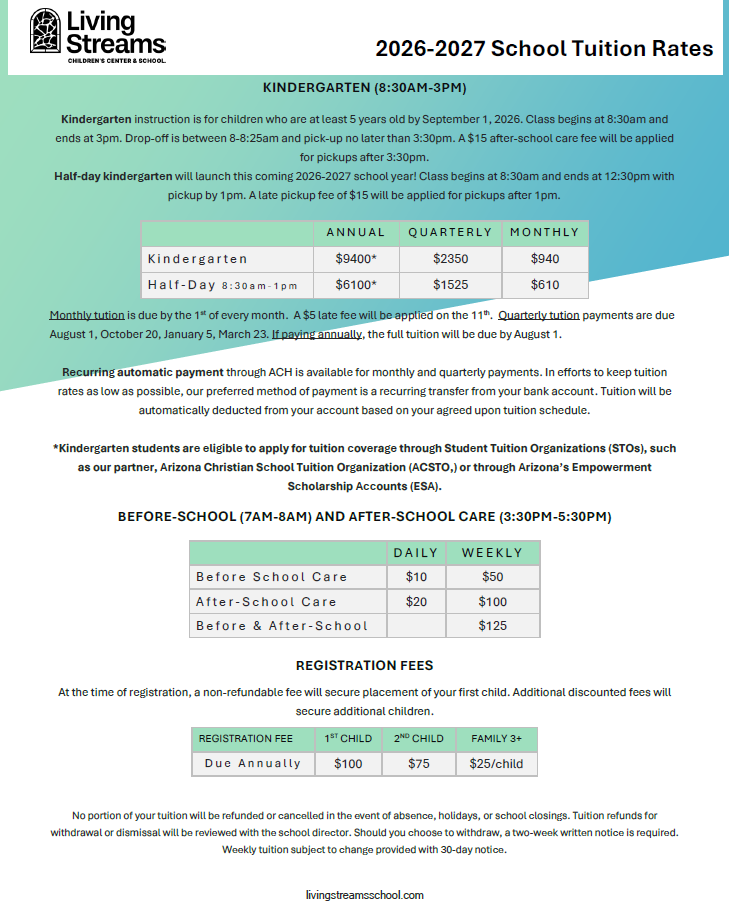 Living Streams
CHILDREN'S CENTER & SCHOOL

2026-2027 School Tuition Rates

KINDERGARTEN (8:30AM-3PM)

Kindergarten instruction is for children who are at least 5 years old by September 1, 2026. Class begins at 8:30am and ends at 3pm. Drop-off is between 8-8:25am and pick-up no later than 3:30pm. A $15 after-school care fee will be applied for pickups after 3:30pm.
Half-day kindergarten will launch this coming 2026-2027 school year! Class begins at 8:30am and ends at 12:30pm with pickup by 1pm. A late pickup fee of $15 will be applied for pickups after 1pm.

| | ANNUAL | QUARTERLY | MONTHLY |
|---|---|---|---|
| Kindergarten | $9400* | $2350 | $940 |
| Half-Day 8:30am-1pm | $6100* | $1525 | $610 |

Monthly tution is due by the 1$^{st}$ of every month. A $5 late fee will be applied on the 11$^{th}$. Quarterly tution payments are due August 1, October 20, January 5, March 23. If paying annually, the full tuition will be due by August 1.

Recurring automatic payment through ACH is available for monthly and quarterly payments. In efforts to keep tuition rates as low as possible, our preferred method of payment is a recurring transfer from your bank account. Tuition will be automatically deducted from your account based on your agreed upon tuition schedule.

*Kindergarten students are eligible to apply for tuition coverage through Student Tuition Organizations (STOs), such as our partner, Arizona Christian School Tuition Organization (ACSTO,) or through Arizona's Empowerment Scholarship Accounts (ESA).

BEFORE-SCHOOL (7AM-8AM) AND AFTER-SCHOOL CARE (3:30PM-5:30PM)

| | DAILY | WEEKLY |
|---|---|---|
| Before School Care | $10 | $50 |
| After-School Care | $20 | $100 |
| Before & After-School | | $125 |

REGISTRATION FEES

At the time of registration, a non-refundable fee will secure placement of your first child. Additional discounted fees will secure additional children.

| REGISTRATION FEE | 1$^{ST}$ CHILD | 2$^{ND}$ CHILD | FAMILY 3+ |
|---|---|---|---|
| Due Annually | $100 | $75 | $25/child |

No portion of your tuition will be refunded or cancelled in the event of absence, holidays, or school closings. Tuition refunds for withdrawal or dismissal will be reviewed with the school director. Should you choose to withdraw, a two-week written notice is required. Weekly tuition subject to change provided with 30-day notice.

livingstreamsschool.com